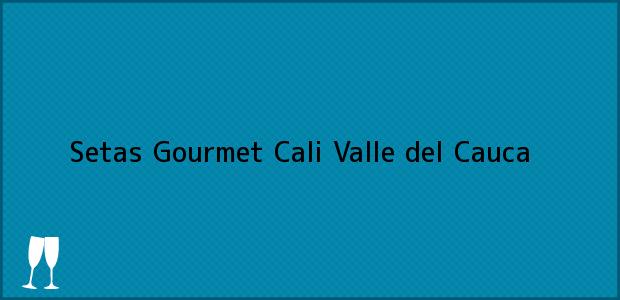 Setas Gourmet Cali Valle del Cauca